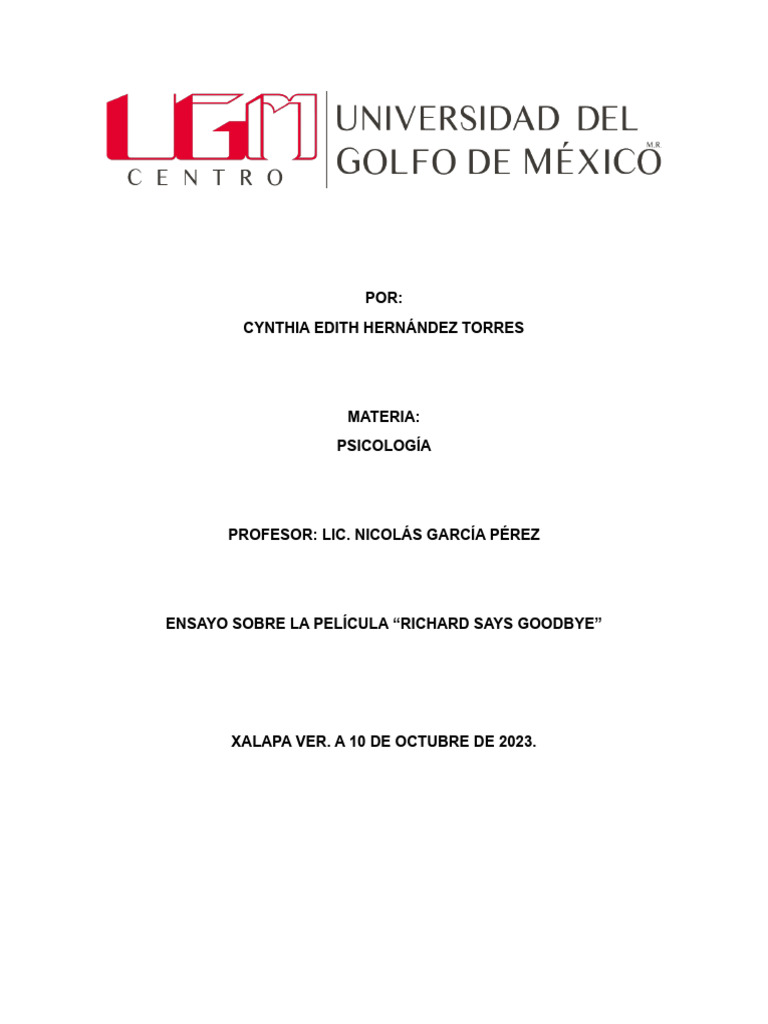 UGM
CENTRO

UNIVERSIDAD DEL GOLFO DE MÉXICO M.R

POR:
CYNTHIA EDITH HERNÁNDEZ TORRES

MATERIA:
PSICOLOGÍA

PROFESOR: LIC. NICOLÁS GARCÍA PÉREZ

ENSAYO SOBRE LA PELÍCULA “RICHARD SAYS GOODBYE”

XALAPA VER. A 10 DE OCTUBRE DE 2023.